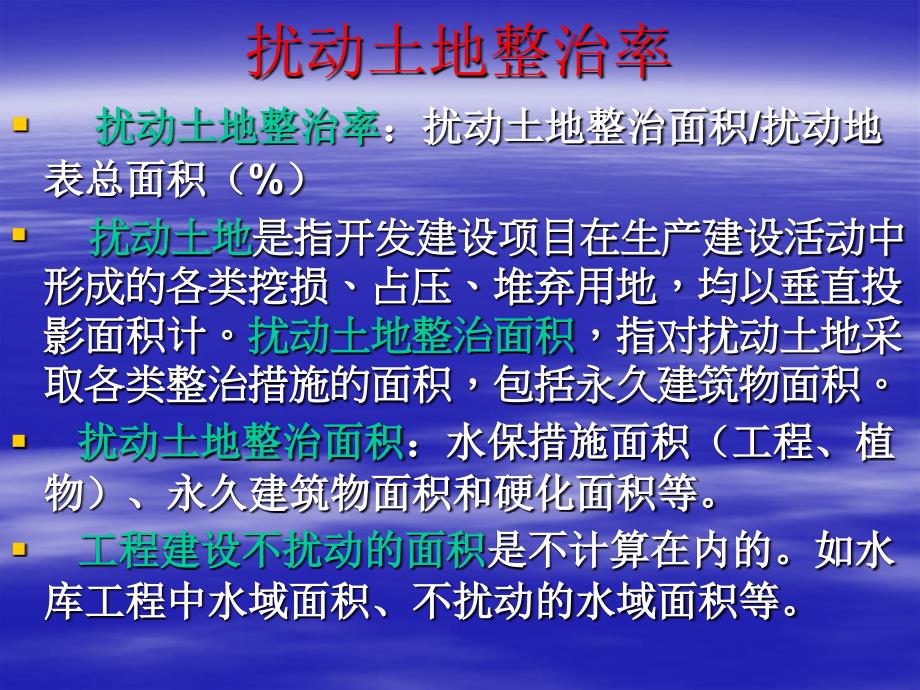 扰动土地整治率

▪ 扰动土地整治率：扰动土地整治面积/扰动地表总面积（%）

▪ 扰动土地是指开发建设项目在生产建设活动中形成的各类挖损、占压、堆弃用地，均以垂直投影面积计。扰动土地整治面积，指对扰动土地采取各类整治措施的面积，包括永久建筑物面积。

▪ 扰动土地整治面积：水保措施面积（工程、植物）、永久建筑物面积和硬化面积等。

▪ 工程建设不扰动的面积是不计算在内的。如水库工程中水域面积、不扰动的水域面积等。